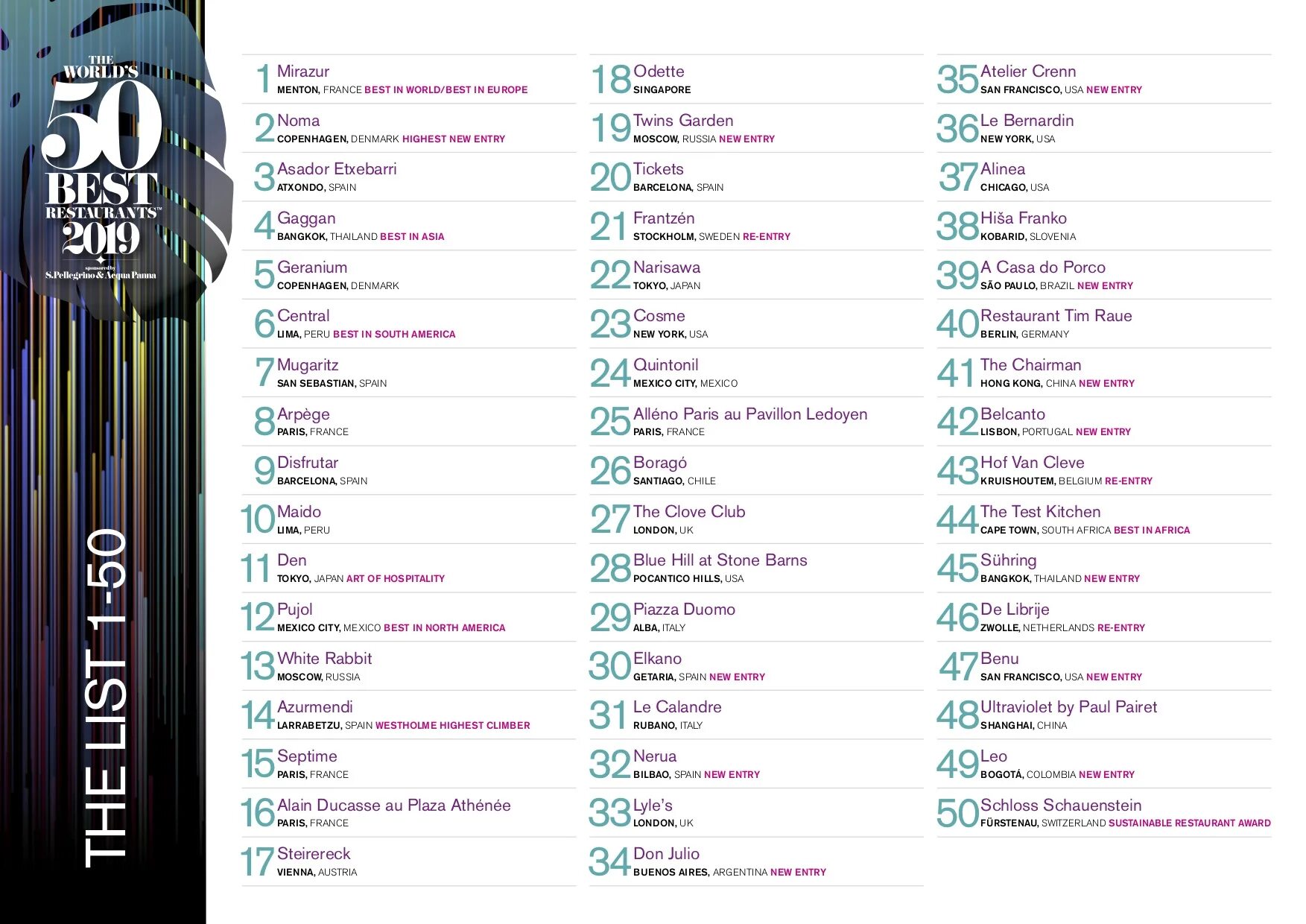 THE WORLD'S 50 BEST RESTAURANTS™ 2019
sponsored by S.Pellegrino & Acqua Panna

THE LIST 1-50

1 Mirazur
MENTON, FRANCE BEST IN WORLD/BEST IN EUROPE

2 Noma
COPENHAGEN, DENMARK HIGHEST NEW ENTRY

3 Asador Etxebarri
ATXONDO, SPAIN

4 Gaggan
BANGKOK, THAILAND BEST IN ASIA

5 Geranium
COPENHAGEN, DENMARK

6 Central
LIMA, PERU BEST IN SOUTH AMERICA

7 Mugaritz
SAN SEBASTIAN, SPAIN

8 Arpège
PARIS, FRANCE

9 Disfrutar
BARCELONA, SPAIN

10 Maido
LIMA, PERU

11 Den
TOKYO, JAPAN ART OF HOSPITALITY

12 Pujol
MEXICO CITY, MEXICO BEST IN NORTH AMERICA

13 White Rabbit
MOSCOW, RUSSIA

14 Azurmendi
LARRABETZU, SPAIN WESTHOLME HIGHEST CLIMBER

15 Septime
PARIS, FRANCE

16 Alain Ducasse au Plaza Athénée
PARIS, FRANCE

17 Steirereck
VIENNA, AUSTRIA

18 Odette
SINGAPORE

19 Twins Garden
MOSCOW, RUSSIA NEW ENTRY

20 Tickets
BARCELONA, SPAIN

21 Frantzén
STOCKHOLM, SWEDEN RE-ENTRY

22 Narisawa
TOKYO, JAPAN

23 Cosme
NEW YORK, USA

24 Quintonil
MEXICO CITY, MEXICO

25 Alléno Paris au Pavillon Ledoyen
PARIS, FRANCE

26 Boragó
SANTIAGO, CHILE

27 The Clove Club
LONDON, UK

28 Blue Hill at Stone Barns
POCANTICO HILLS, USA

29 Piazza Duomo
ALBA, ITALY

30 Elkano
GETARIA, SPAIN NEW ENTRY

31 Le Calandre
RUBANO, ITALY

32 Nerua
BILBAO, SPAIN NEW ENTRY

33 Lyle's
LONDON, UK

34 Don Julio
BUENOS AIRES, ARGENTINA NEW ENTRY

35 Atelier Crenn
SAN FRANCISCO, USA NEW ENTRY

36 Le Bernardin
NEW YORK, USA

37 Alinea
CHICAGO, USA

38 Hiša Franko
KOBARID, SLOVENIA

39 A Casa do Porco
SÃO PAULO, BRAZIL NEW ENTRY

40 Restaurant Tim Raue
BERLIN, GERMANY

41 The Chairman
HONG KONG, CHINA NEW ENTRY

42 Belcanto
LISBON, PORTUGAL NEW ENTRY

43 Hof Van Cleve
KRUISHOUTEM, BELGIUM RE-ENTRY

44 The Test Kitchen
CAPE TOWN, SOUTH AFRICA BEST IN AFRICA

45 Sühring
BANGKOK, THAILAND NEW ENTRY

46 De Librije
ZWOLLE, NETHERLANDS RE-ENTRY

47 Benu
SAN FRANCISCO, USA NEW ENTRY

48 Ultraviolet by Paul Pairet
SHANGHAI, CHINA

49 Leo
BOGOTÁ, COLOMBIA NEW ENTRY

50 Schloss Schauenstein
FÜRSTENAU, SWITZERLAND SUSTAINABLE RESTAURANT AWARD